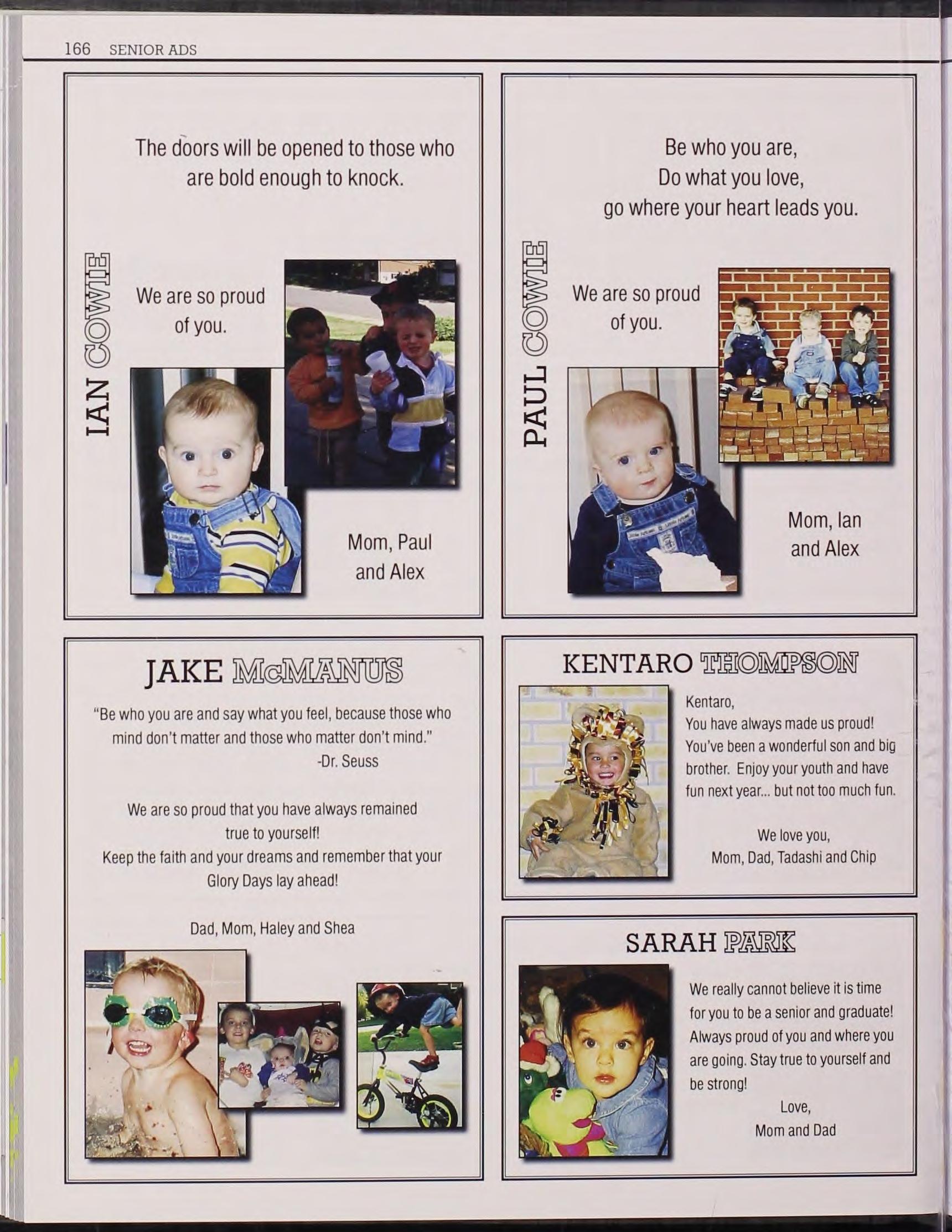 166 SENIOR ADS

IAN COWIE

The doors will be opened to those who are bold enough to knock.

We are so proud of you.

Mom, Paul and Alex

PAUL COWIE

Be who you are,
Do what you love,
go where your heart leads you.

We are so proud of you.

Mom, Ian and Alex

JAKE McMANUS

"Be who you are and say what you feel, because those who mind don't matter and those who matter don't mind."
-Dr. Seuss

We are so proud that you have always remained true to yourself!
Keep the faith and your dreams and remember that your Glory Days lay ahead!

Dad, Mom, Haley and Shea

KENTARO THOMPSON

Kentaro,
You have always made us proud! You've been a wonderful son and big brother. Enjoy your youth and have fun next year... but not too much fun.

We love you,
Mom, Dad, Tadashi and Chip

SARAH PARK

We really cannot believe it is time for you to be a senior and graduate! Always proud of you and where you are going. Stay true to yourself and be strong!
Love,
Mom and Dad